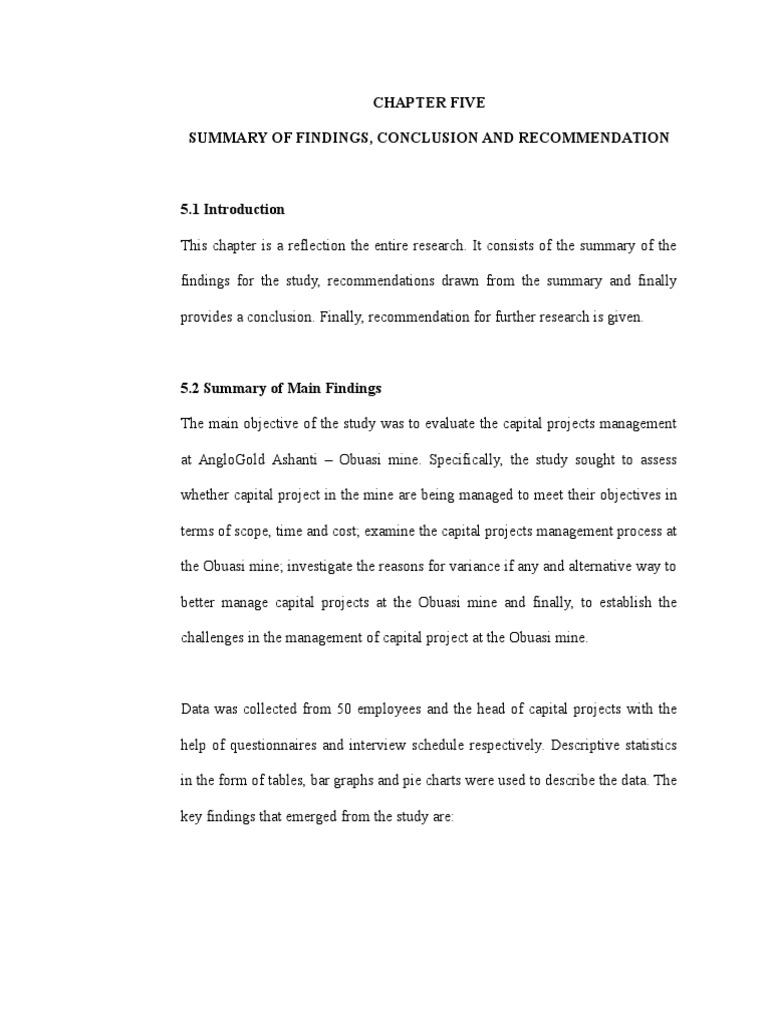 CHAPTER FIVE

SUMMARY OF FINDINGS, CONCLUSION AND RECOMMENDATION

5.1 Introduction

This chapter is a reflection the entire research. It consists of the summary of the findings for the study, recommendations drawn from the summary and finally provides a conclusion. Finally, recommendation for further research is given.

5.2 Summary of Main Findings

The main objective of the study was to evaluate the capital projects management at AngloGold Ashanti – Obuasi mine. Specifically, the study sought to assess whether capital project in the mine are being managed to meet their objectives in terms of scope, time and cost; examine the capital projects management process at the Obuasi mine; investigate the reasons for variance if any and alternative way to better manage capital projects at the Obuasi mine and finally, to establish the challenges in the management of capital project at the Obuasi mine.

Data was collected from 50 employees and the head of capital projects with the help of questionnaires and interview schedule respectively. Descriptive statistics in the form of tables, bar graphs and pie charts were used to describe the data. The key findings that emerged from the study are: